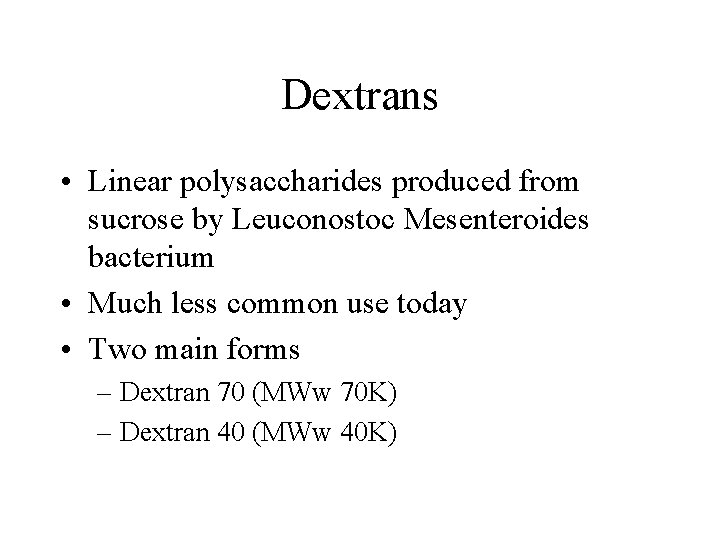 Dextrans

• Linear polysaccharides produced from sucrose by Leuconostoc Mesenteroides bacterium
• Much less common use today
• Two main forms
– Dextran 70 (MWw 70K)
– Dextran 40 (MWw 40K)